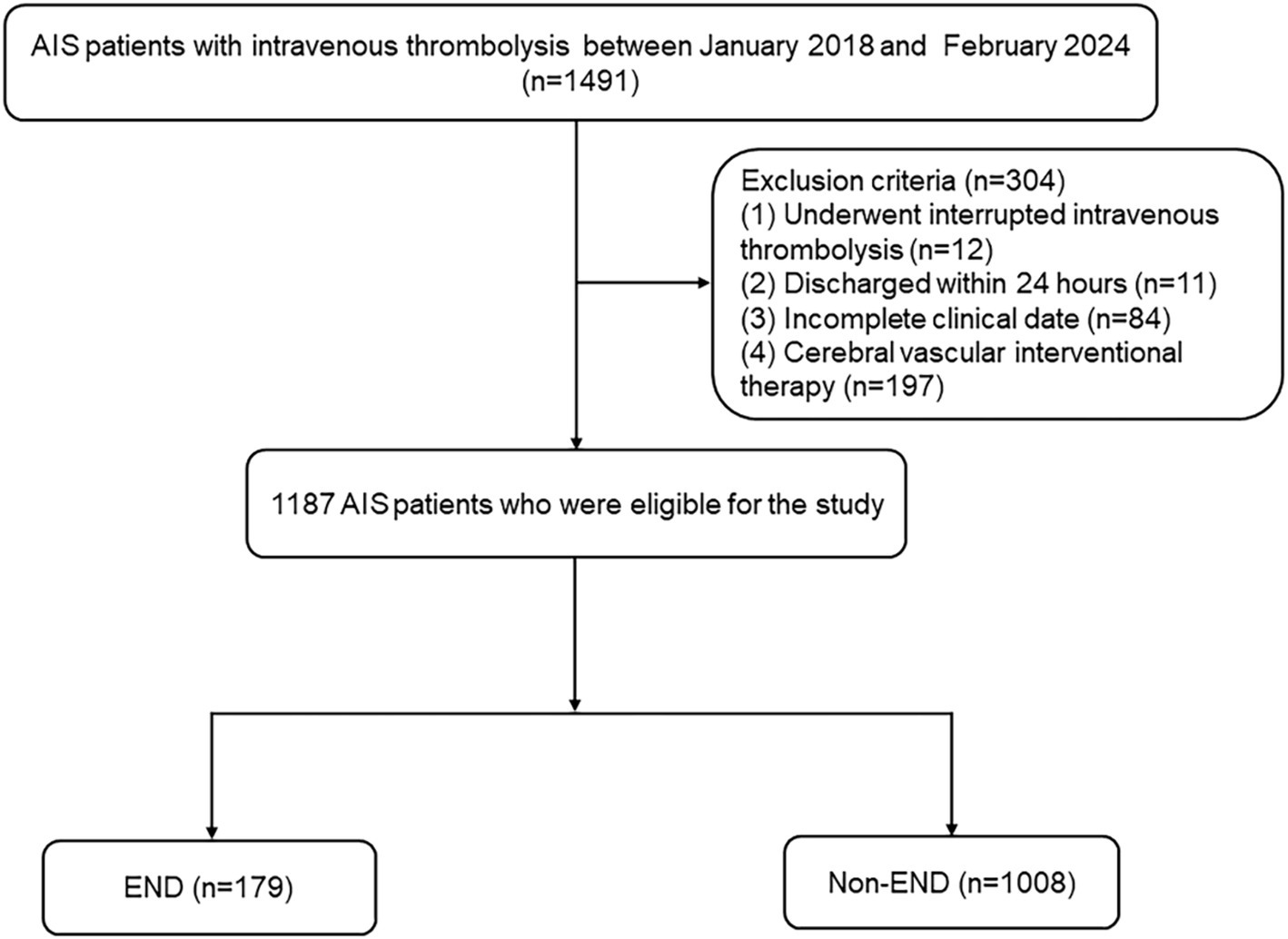 AIS patients with intravenous thrombolysis between January 2018 and February 2024 (n=1491)

Exclusion criteria (n=304)
(1) Underwent interrupted intravenous thrombolysis (n=12)
(2) Discharged within 24 hours (n=11)
(3) Incomplete clinical date (n=84)
(4) Cerebral vascular interventional therapy (n=197)

1187 AIS patients who were eligible for the study

END (n=179)

Non-END (n=1008)